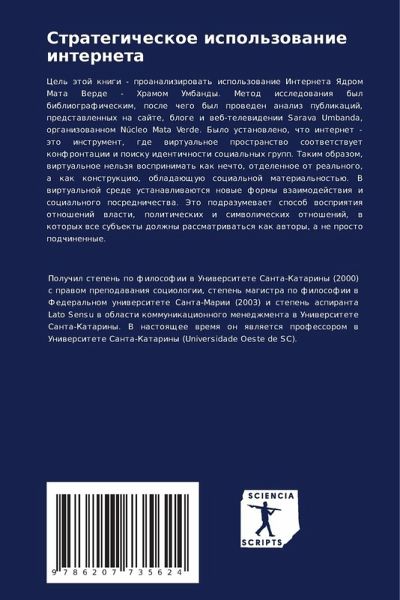 Стратегическое использование интернета

Цель этой книги - проанализировать использование Интернета Ядром Мата Верде - Храмом Умбанды. Метод исследования был библиографическим, после чего был проведен анализ публикаций, представленных на сайте, блоге и веб-телевидении Sarava Umbanda, организованном Núcleo Mata Verde. Было установлено, что интернет - это инструмент, где виртуальное пространство соответствует конфронтации и поиску идентичности социальных групп. Таким образом, виртуальное нельзя воспринимать как нечто, отделенное от реального, а как конструкцию, обладающую социальной материальностью. В виртуальной среде устанавливаются новые формы взаимодействия и социального посредничества. Это подразумевает способ восприятия отношений власти, политических и символических отношений, в которых все субъекты должны рассматриваться как авторы, а не просто подчиненные.

Получил степень по философии в Университете Санта-Катарины (2000) с правом преподавания социологии, степень магистра по философии в Федеральном университете Санта-Марии (2003) и степень аспиранта Lato Sensu в области коммуникационного менеджмента в Университете Санта-Катарины. В настоящее время он является профессором в Университете Санта-Катарины (Universidade Oeste de SC).

9 786207 735624

SCIENCIA
SCRIPTS